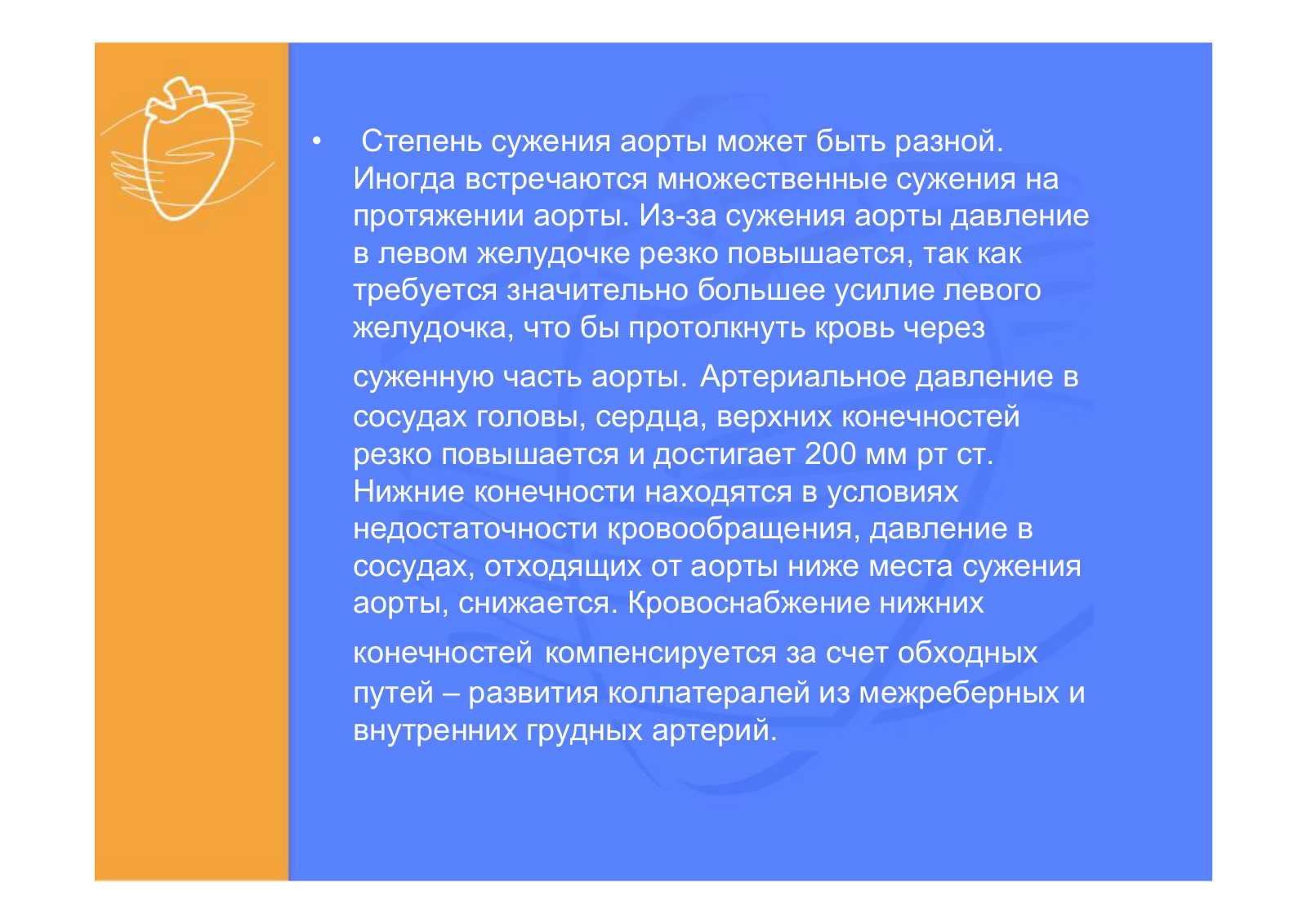 • Степень сужения аорты может быть разной. Иногда встречаются множественные сужения на протяжении аорты. Из-за сужения аорты давление в левом желудочке резко повышается, так как требуется значительно большее усилие левого желудочка, что бы протолкнуть кровь через суженную часть аорты. Артериальное давление в сосудах головы, сердца, верхних конечностей резко повышается и достигает 200 мм рт ст. Нижние конечности находятся в условиях недостаточности кровообращения, давление в сосудах, отходящих от аорты ниже места сужения аорты, снижается. Кровоснабжение нижних конечностей компенсируется за счет обходных путей – развития коллатералей из межреберных и внутренних грудных артерий.